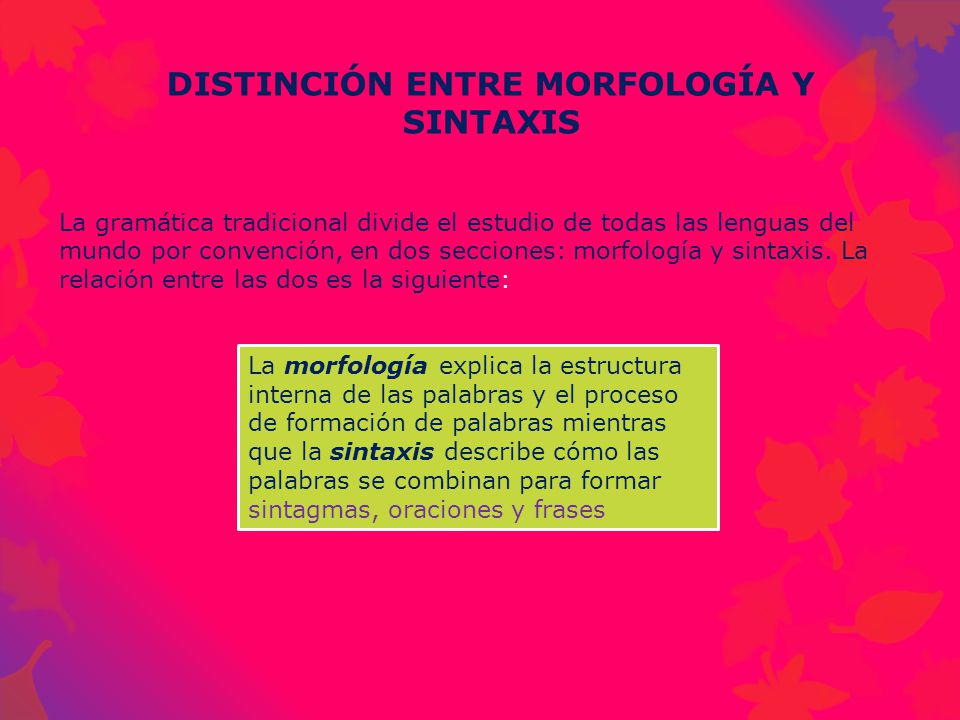 DISTINCIÓN ENTRE MORFOLOGÍA Y SINTAXIS

La gramática tradicional divide el estudio de todas las lenguas del mundo por convención, en dos secciones: morfología y sintaxis. La relación entre las dos es la siguiente:

La morfología explica la estructura interna de las palabras y el proceso de formación de palabras mientras que la sintaxis describe cómo las palabras se combinan para formar sintagmas, oraciones y frases